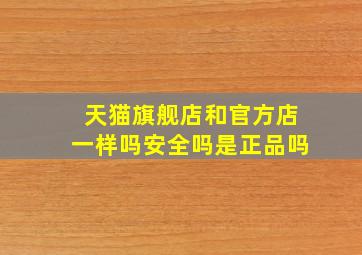 天猫旗舰店和官方店
一样吗安全吗是正品吗